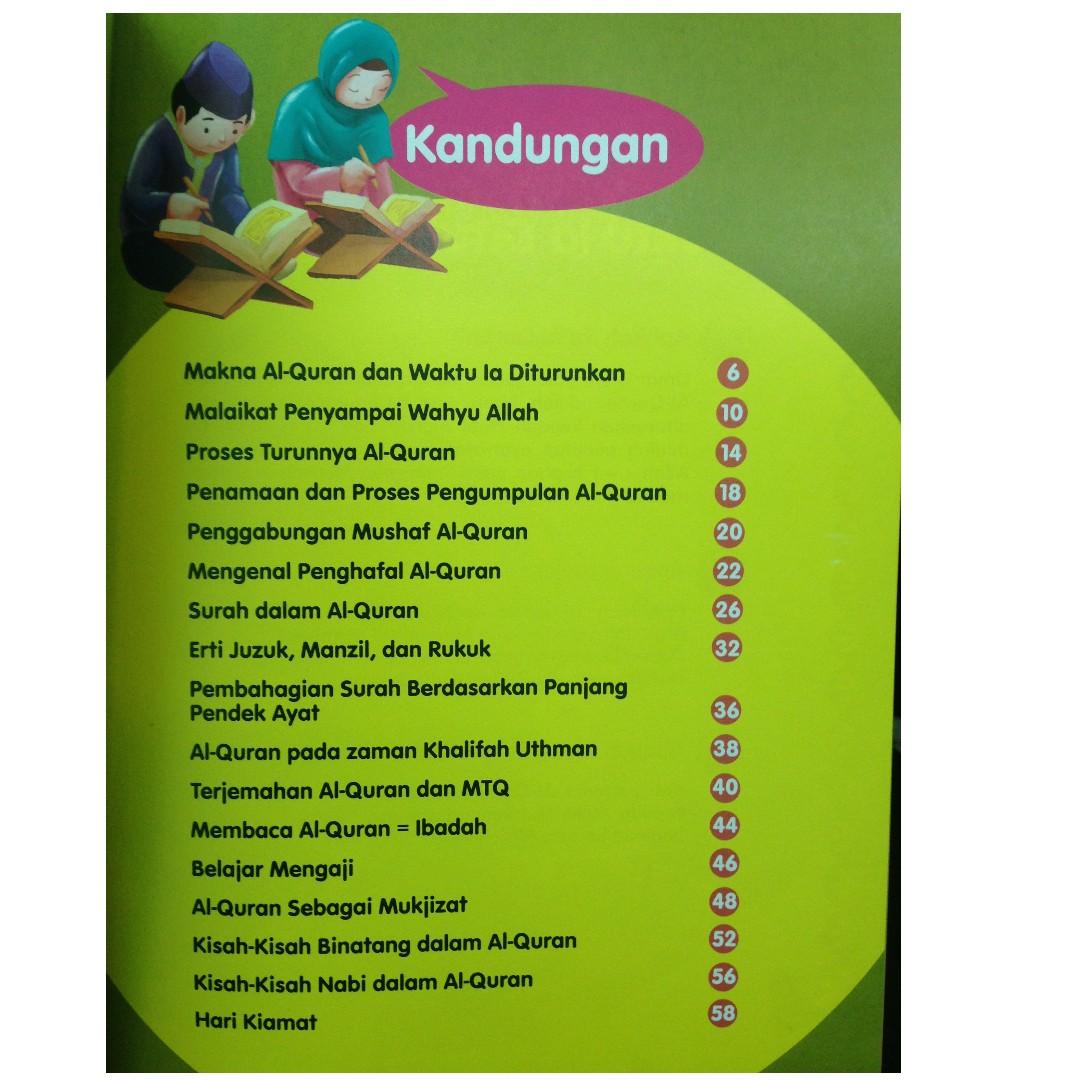 Kandungan

Makna Al-Quran dan Waktu Ia Diturunkan 6
Malaikat Penyampai Wahyu Allah 10
Proses Turunnya Al-Quran 14
Penamaan dan Proses Pengumpulan Al-Quran 18
Penggabungan Mushaf Al-Quran 20
Mengenal Penghafal Al-Quran 22
Surah dalam Al-Quran 26
Erti Juzuk, Manzil, dan Rukuk 32
Pembahagian Surah Berdasarkan Panjang Pendek Ayat 36
Al-Quran pada zaman Khalifah Uthman 38
Terjemahan Al-Quran dan MTQ 40
Membaca Al-Quran = Ibadah 44
Belajar Mengaji 46
Al-Quran Sebagai Mukjizat 48
Kisah-Kisah Binatang dalam Al-Quran 52
Kisah-Kisah Nabi dalam Al-Quran 56
Hari Kiamat 58